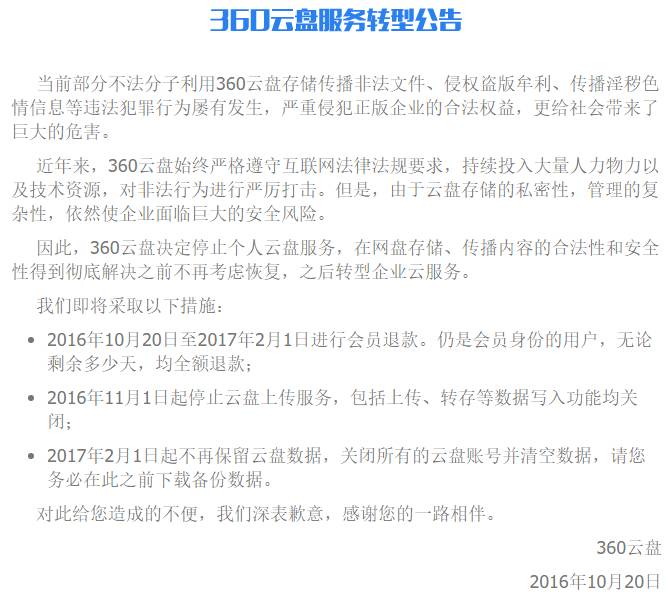 360云盘服务转型公告

当前部分不法分子利用360云盘存储传播非法文件、侵权盗版牟利、传播淫秽色情信息等违法犯罪行为屡有发生，严重侵犯正版企业的合法权益，更给社会带来了巨大的危害。

近年来，360云盘始终严格遵守互联网法律法规要求，持续投入大量人力物力以及技术资源，对非法行为进行严厉打击。但是，由于云盘存储的私密性，管理的复杂性，依然使企业面临巨大的安全风险。

因此，360云盘决定停止个人云盘服务，在网盘存储、传播内容的合法性和安全性得到彻底解决之前不再考虑恢复，之后转型企业云服务。

我们即将采取以下措施：

• 2016年10月20日至2017年2月1日进行会员退款。仍是会员身份的用户，无论剩余多少天，均全额退款；

• 2016年11月1日起停止云盘上传服务，包括上传、转存等数据写入功能均关闭；

• 2017年2月1日起不再保留云盘数据，关闭所有的云盘账号并清空数据，请您务必在此之前下载备份数据。

对此给您造成的不便，我们深表歉意，感谢您的一路相伴。

360云盘

2016年10月20日